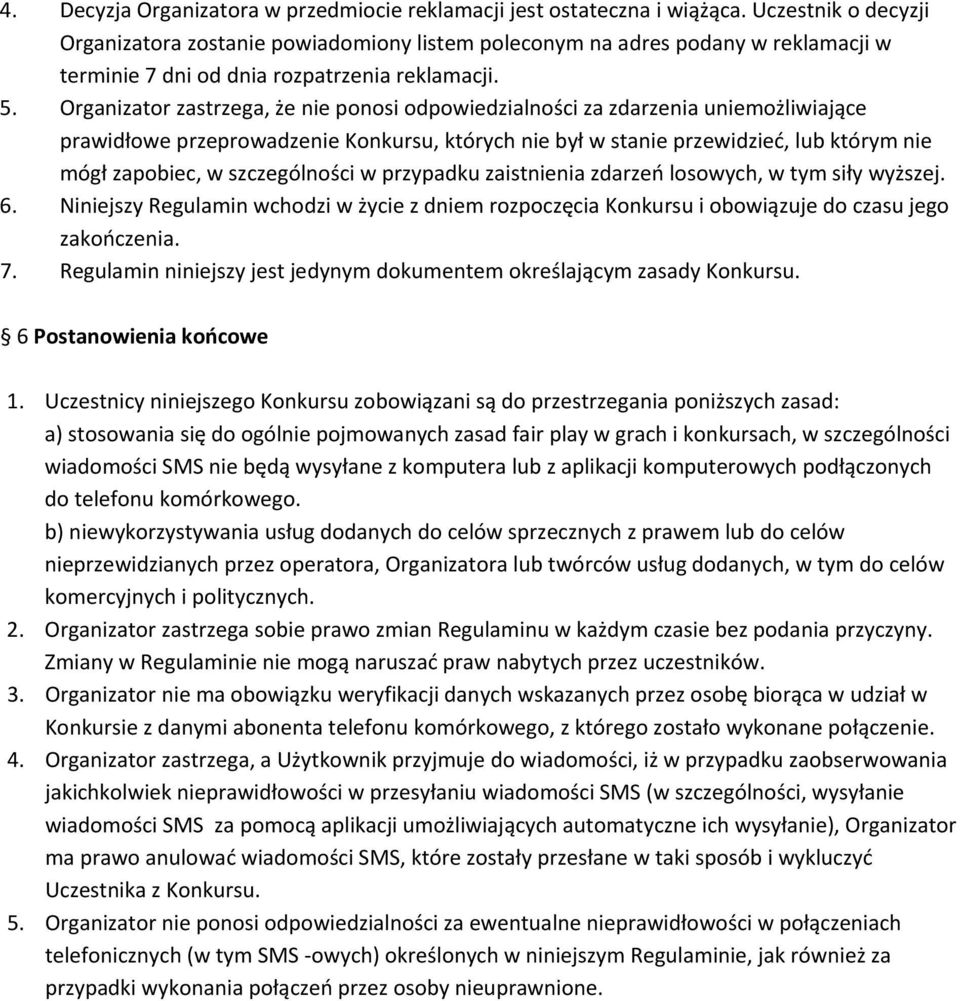 4. Decyzja Organizatora w przedmiocie reklamacji jest ostateczna i wiążąca. Uczestnik o decyzji Organizatora zostanie powiadomiony listem poleconym na adres podany w reklamacji w terminie 7 dni od dnia rozpatrzenia reklamacji.
5. Organizator zastrzega, że nie ponosi odpowiedzialności za zdarzenia uniemożliwiające prawidłowe przeprowadzenie Konkursu, których nie był w stanie przewidzieć, lub którym nie mógł zapobiec, w szczególności w przypadku zaistnienia zdarzeń losowych, w tym siły wyższej.
6. Niniejszy Regulamin wchodzi w życie z dniem rozpoczęcia Konkursu i obowiązuje do czasu jego zakończenia.
7. Regulamin niniejszy jest jedynym dokumentem określającym zasady Konkursu.

§ 6 Postanowienia końcowe

1. Uczestnicy niniejszego Konkursu zobowiązani są do przestrzegania poniższych zasad:
a) stosowania się do ogólnie pojmowanych zasad fair play w grach i konkursach, w szczególności wiadomości SMS nie będą wysyłane z komputera lub z aplikacji komputerowych podłączonych do telefonu komórkowego.
b) niewykorzystywania usług dodanych do celów sprzecznych z prawem lub do celów nieprzewidzianych przez operatora, Organizatora lub twórców usług dodanych, w tym do celów komercyjnych i politycznych.
2. Organizator zastrzega sobie prawo zmian Regulaminu w każdym czasie bez podania przyczyny. Zmiany w Regulaminie nie mogą naruszać praw nabytych przez uczestników.
3. Organizator nie ma obowiązku weryfikacji danych wskazanych przez osobę biorąca w udział w Konkursie z danymi abonenta telefonu komórkowego, z którego zostało wykonane połączenie.
4. Organizator zastrzega, a Użytkownik przyjmuje do wiadomości, iż w przypadku zaobserwowania jakichkolwiek nieprawidłowości w przesyłaniu wiadomości SMS (w szczególności, wysyłanie wiadomości SMS za pomocą aplikacji umożliwiających automatyczne ich wysyłanie), Organizator ma prawo anulować wiadomości SMS, które zostały przesłane w taki sposób i wykluczyć Uczestnika z Konkursu.
5. Organizator nie ponosi odpowiedzialności za ewentualne nieprawidłowości w połączeniach telefonicznych (w tym SMS -owych) określonych w niniejszym Regulaminie, jak również za przypadki wykonania połączeń przez osoby nieuprawnione.